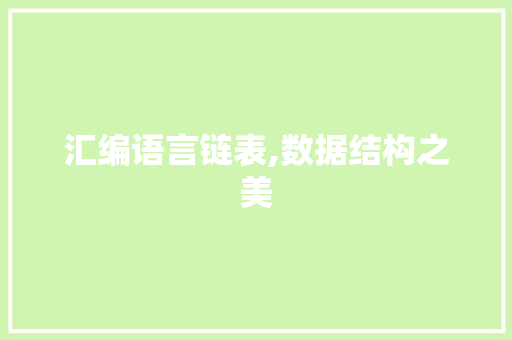 汇编语言链表,数据结构之美